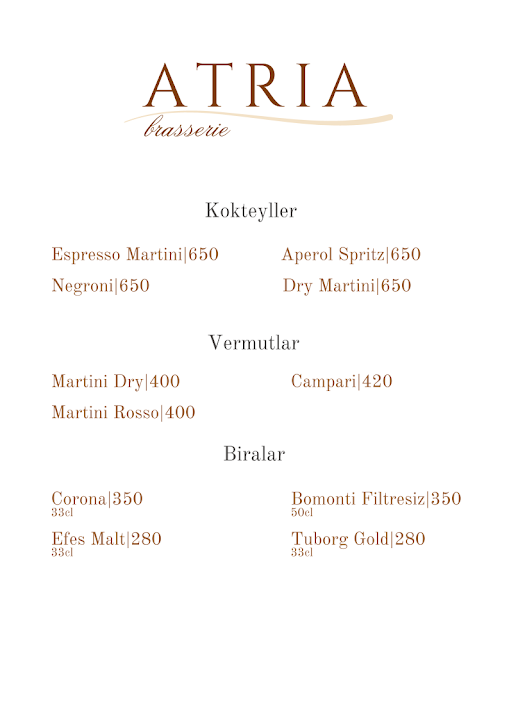 ATRIA
brasserie

Kokteyller

Espresso Martini|650

Negroni|650

Aperol Spritz|650

Dry Martini|650

Vermutlar

Martini Dry|400

Martini Rosso|400

Campari|420

Biralar

Corona|350
33cl

Efes Malt|280
33cl

Bomonti Filtresiz|350
50cl

Tuborg Gold|280
33cl